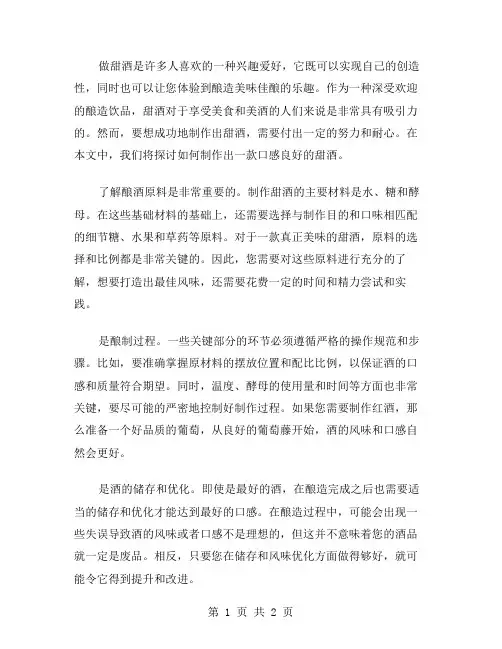 做甜酒是许多人喜欢的一种兴趣爱好，它既可以实现自己的创造性，同时也可以让您体验到酿造美味佳酿的乐趣。作为一种深受欢迎的酿造饮品，甜酒对于享受美食和美酒的人们来说是非常具有吸引力的。然而，要想成功地制作出甜酒，需要付出一定的努力和耐心。在本文中，我们将探讨如何制作出一款口感良好的甜酒。

了解酿酒原料是非常重要的。制作甜酒的主要材料是水、糖和酵母。在这些基础材料的基础上，还需要选择与制作目的和口味相匹配的细节糖、水果和草药等原料。对于一款真正美味的甜酒，原料的选择和比例都是非常关键的。因此，您需要对这些原料进行充分的了解，想要打造出最佳风味，还需要花费一定的时间和精力尝试和实践。

是酿制过程。一些关键部分的环节必须遵循严格的操作规范和步骤。比如，要准确掌握原材料的摆放位置和配比比例，以保证酒的口感和质量符合期望。同时，温度、酵母的使用量和时间等方面也非常关键，要尽可能的严密地控制好制作过程。如果您需要制作红酒，那么准备一个好品质的葡萄，从良好的葡萄藤开始，酒的风味和口感自然会更好。

是酒的储存和优化。即使是最好的酒，在酿造完成之后也需要适当的储存和优化才能达到最好的口感。在酿造过程中，可能会出现一些失误导致酒的风味或者口感不是理想的，但这并不意味着您的酒品就一定是废品。相反，只要您在储存和风味优化方面做得够好，就可能令它得到提升和改进。

第 1 页 共 2 页